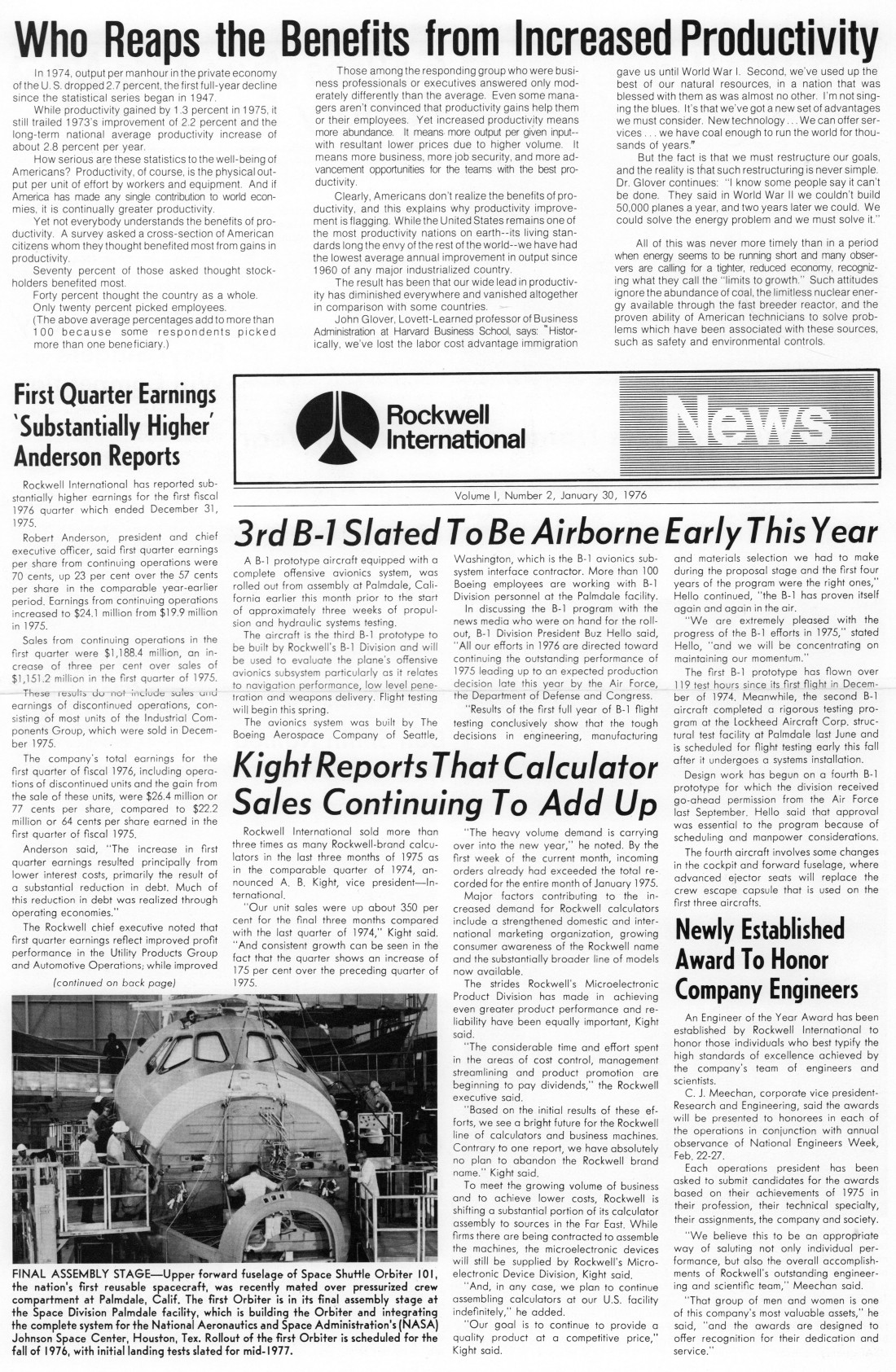 Who Reaps the Benefits from Increased Productivity

In 1974, output per manhour in the private economy of the U. S. dropped 2.7 percent, the first full-year decline since the statistical series began in 1947.

While productivity gained by 1.3 percent in 1975, it still trailed 1973's improvement of 2.2 percent and the long-term national average productivity increase of about 2.8 percent per year.

How serious are these statistics to the well-being of Americans? Productivity, of course, is the physical output per unit of effort by workers and equipment. And if America has made any single contribution to world economies, it is continually greater productivity.

Yet not everybody understands the benefits of productivity. A survey asked a cross-section of American citizens whom they thought benefited most from gains in productivity.

Seventy percent of those asked thought stockholders benefited most.

Forty percent thought the country as a whole.

Only twenty percent picked employees.

(The above average percentages add to more than 100 because some respondents picked more than one beneficiary.)

Those among the responding group who were business professionals or executives answered only moderately differently than the average. Even some managers aren't convinced that productivity gains help them or their employees. Yet increased productivity means more abundance. It means more output per given input--with resultant lower prices due to higher volume. It means more business, more job security, and more advancement opportunities for the teams with the best productivity.

Clearly, Americans don't realize the benefits of productivity, and this explains why productivity improvement is flagging. While the United States remains one of the most productivity nations on earth--its living standards long the envy of the rest of the world--we have had the lowest average annual improvement in output since 1960 of any major industrialized country.

The result has been that our wide lead in productivity has diminished everywhere and vanished altogether in comparison with some countries.

John Glover, Lovett-Learned professor of Business Administration at Harvard Business School, says: "Historically, we've lost the labor cost advantage immigration gave us until World War I. Second, we've used up the best of our natural resources, in a nation that was blessed with them as was almost no other. I'm not singing the blues. It's that we've got a new set of advantages we must consider. New technology . . . We can offer services . . . we have coal enough to run the world for thousands of years."

But the fact is that we must restructure our goals, and the reality is that such restructuring is never simple. Dr. Glover continues: "I know some people say it can't be done. They said in World War II we couldn't build 50,000 planes a year, and two years later we could. We could solve the energy problem and we must solve it."

All of this was never more timely than in a period when energy seems to be running short and many observers are calling for a tighter, reduced economy, recognizing what they call the "limits to growth." Such attitudes ignore the abundance of coal, the limitless nuclear energy available through the fast breeder reactor, and the proven ability of American technicians to solve problems which have been associated with these sources, such as safety and environmental controls.

First Quarter Earnings 'Substantially Higher' Anderson Reports

Rockwell International has reported substantially higher earnings for the first fiscal 1976 quarter which ended December 31, 1975.

Robert Anderson, president and chief executive officer, said first quarter earnings per share from continuing operations were 70 cents, up 23 per cent over the 57 cents per share in the comparable year-earlier period. Earnings from continuing operations increased to $24.1 million from $19.9 million in 1975.

Sales from continuing operations in the first quarter were $1,188.4 million, an increase of three per cent over sales of $1,151.2 million in the first quarter of 1975.

These results do not include sales and earnings of discontinued operations, consisting of most units of the Industrial Components Group, which were sold in December 1975.

The company's total earnings for the first quarter of fiscal 1976, including operations of discontinued units and the gain from the sale of these units, were $26.4 million or 77 cents per share, compared to $22.2 million or 64 cents per share earned in the first quarter of fiscal 1975.

Anderson said, "The increase in first quarter earnings resulted principally from lower interest costs, primarily the result of a substantial reduction in debt. Much of this reduction in debt was realized through operating economies."

The Rockwell chief executive noted that first quarter earnings reflect improved profit performance in the Utility Products Group and Automotive Operations; while improved

(continued on back page)

Rockwell International

News

Volume I, Number 2, January 30, 1976

3rd B-1 Slated To Be Airborne Early This Year

A B-1 prototype aircraft equipped with a complete offensive avionics system, was rolled out from assembly at Palmdale, California earlier this month prior to the start of approximately three weeks of propulsion and hydraulic systems testing.

The aircraft is the third B-1 prototype to be built by Rockwell's B-1 Division and will be used to evaluate the plane's offensive avionics subsystem particularly as it relates to navigation performance, low level penetration and weapons delivery. Flight testing will begin this spring.

The avionics system was built by The Boeing Aerospace Company of Seattle, Washington, which is the B-1 avionics subsystem interface contractor. More than 100 Boeing employees are working with B-1 Division personnel at the Palmdale facility.

In discussing the B-1 program with the news media who were on hand for the rollout, B-1 Division President Buz Hello said, "All our efforts in 1976 are directed toward continuing the outstanding performance of 1975 leading up to an expected production decision late this year by the Air Force, the Department of Defense and Congress.

"Results of the first full year of B-1 flight testing conclusively show that the tough decisions in engineering, manufacturing and materials selection we had to make during the proposal stage and the first four years of the program were the right ones," Hello continued, "the B-1 has proven itself again and again in the air.

"We are extremely pleased with the progress of the B-1 efforts in 1975," stated Hello, "and we will be concentrating on maintaining our momentum."

The first B-1 prototype has flown over 119 test hours since its first flight in December of 1974. Meanwhile, the second B-1 aircraft completed a rigorous testing program at the Lockheed Aircraft Corp. structural test facility at Palmdale last June and is scheduled for flight testing early this fall after it undergoes a systems installation.

Design work has begun on a fourth B-1 prototype for which the division received go-ahead permission from the Air Force last September. Hello said that approval was essential to the program because of scheduling and manpower considerations.

The fourth aircraft involves some changes in the cockpit and forward fuselage, where advanced ejector seats will replace the crew escape capsule that is used on the first three aircrafts.

Kight Reports That Calculator Sales Continuing To Add Up

Rockwell International sold more than three times as many Rockwell-brand calculators in the last three months of 1975 as in the comparable quarter of 1974, announced A. B. Kight, vice president—International.

"Our unit sales were up about 350 per cent for the final three months compared with the last quarter of 1974," Kight said. "And consistent growth can be seen in the fact that the quarter shows an increase of 175 per cent over the preceding quarter of 1975.

"The heavy volume demand is carrying over into the new year," he noted. By the first week of the current month, incoming orders already had exceeded the total recorded for the entire month of January 1975.

Major factors contributing to the increased demand for Rockwell calculators include a strengthened domestic and international marketing organization, growing consumer awareness of the Rockwell name and the substantially broader line of models now available.

The strides Rockwell's Microelectronic Product Division has made in achieving even greater product performance and reliability have been equally important, Kight said.

"The considerable time and effort spent in the areas of cost control, management streamlining and product promotion are beginning to pay dividends," the Rockwell executive said.

"Based on the initial results of these efforts, we see a bright future for the Rockwell line of calculators and business machines. Contrary to one report, we have absolutely no plan to abandon the Rockwell brand name." Kight said.

To meet the growing volume of business and to achieve lower costs, Rockwell is shifting a substantial portion of its calculator assembly to sources in the Far East. While firms there are being contracted to assemble the machines, the microelectronic devices will still be supplied by Rockwell's Microelectronic Device Division, Kight said.

"And, in any case, we plan to continue assembling calculators at our U.S. facility indefinitely," he added.

"Our goal is to continue to provide a quality product at a competitive price," Kight said.

Newly Established Award To Honor Company Engineers

An Engineer of the Year Award has been established by Rockwell International to honor those individuals who best typify the high standards of excellence achieved by the company's team of engineers and scientists.

C. J. Meechan, corporate vice president-Research and Engineering, said the awards will be presented to honorees in each of the operations in conjunction with annual observance of National Engineers Week, Feb. 22-27.

Each operations president has been asked to submit candidates for the awards based on their achievements of 1975 in their profession, their technical specialty, their assignments, the company and society.

"We believe this to be an appropriate way of saluting not only individual performance, but also the overall accomplishments of Rockwell's outstanding engineering and scientific team," Meechan said.

"That group of men and women is one of this company's most valuable assets," he said, "and the awards are designed to offer recognition for their dedication and service."

FINAL ASSEMBLY STAGE—Upper forward fuselage of Space Shuttle Orbiter 101, the nation's first reusable spacecraft, was recently mated over pressurized crew compartment at Palmdale, Calif. The first Orbiter is in its final assembly stage at the Space Division Palmdale facility, which is building the Orbiter and integrating the complete system for the National Aeronautics and Space Administration's (NASA) Johnson Space Center, Houston, Tex. Rollout of the first Orbiter is scheduled for the fall of 1976, with initial landing tests slated for mid-1977.